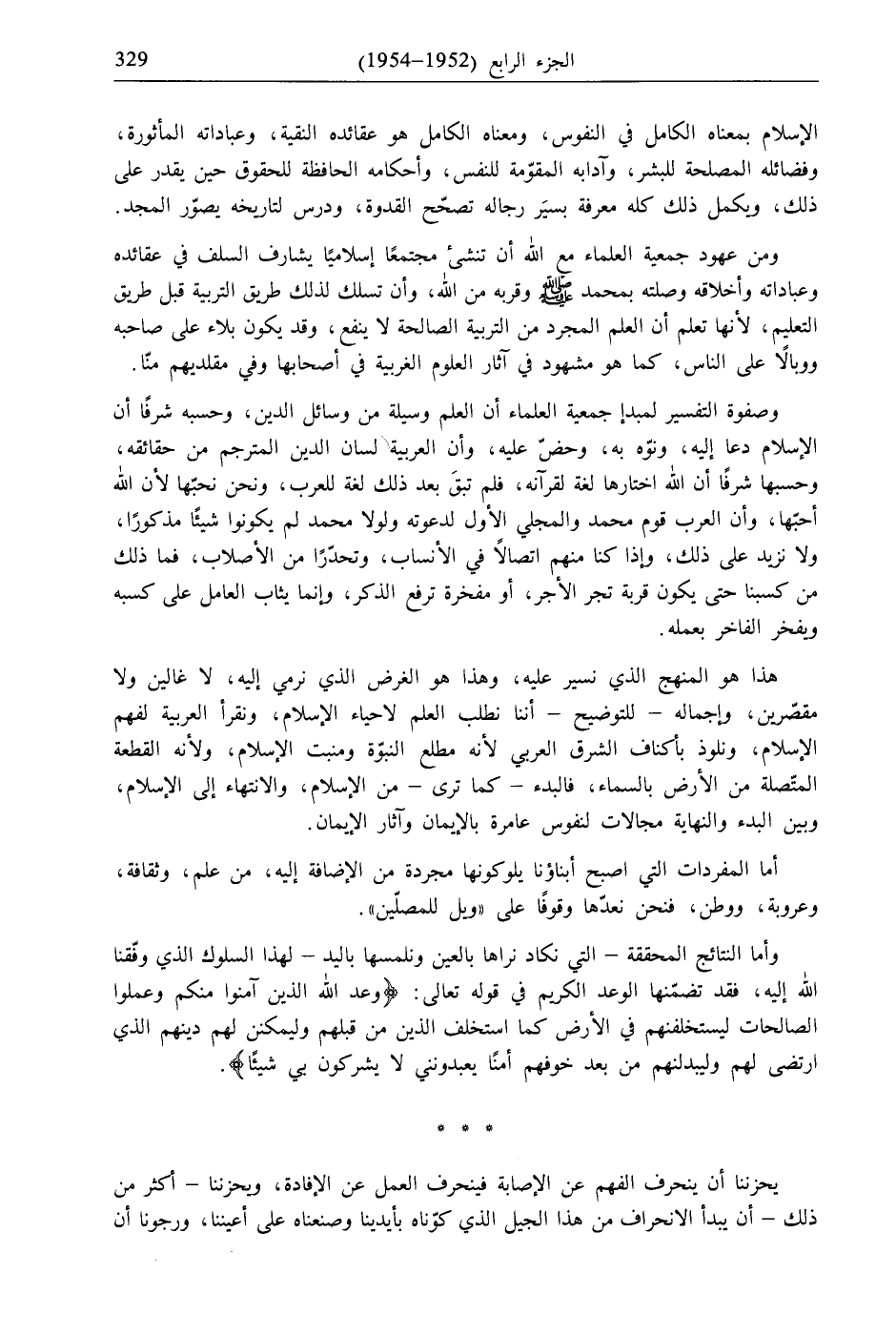 329 الجزء الرابع (1952–1954)

الإسلام بمعناه الكامل في النفوس، ومعناه الكامل هو عقائده النقية، وعباداته المأثورة، وفضائله المصلحة للبشر، وآدابه المقوّمة للنفس، وأحكامه الحافظة للحقوق حين يقدر على ذلك، ويكمل ذلك كله معرفة بسيَر رجاله تصحّح القدوة، ودرس لتاريخه يصوّر المجد.

ومن عهود جمعية العلماء مع الله أن تنشئ مجتمعًا إسلاميًا يشارف السلف في عقائده وعباداته وأخلاقه وصلته بمحمد ﷺ وقربه من الله، وأن تسلك لذلك طريق التربية قبل طريق التعليم، لأنها تعلم أن العلم المجرد من التربية الصالحة لا ينفع، وقد يكون بلاء على صاحبه ووبالًا على الناس، كما هو مشهود في آثار العلوم الغربية في أصحابها وفي مقلديهم منّا.

وصفوة التفسير لمبدإ جمعية العلماء أن العلم وسيلة من وسائل الدين، وحسبه شرفًا أن الإسلام دعا إليه، ونوّه به، وحضّ عليه، وأن العربية لسان الدين المترجم من حقائقه، وحسبها شرفًا أن الله اختارها لغة لقرآنه، فلم تبقَ بعد ذلك لغة للعرب، ونحن نحبّها لأن الله أحبّها، وأن العرب قوم محمد والمجلي الأول لدعوته ولولا محمد لم يكونوا شيئًا مذكورًا، ولا نزيد على ذلك، وإذا كنا منهم اتصالًا في الأنساب، وتحدّرًا من الأصلاب، فما ذلك من كسبنا حتى يكون قربة تجر الأجر، أو مفخرة ترفع الذكر، وإنما يثاب العامل على كسبه ويفخر الفاخر بعمله.

هذا هو المنهج الذي نسير عليه، وهذا هو الغرض الذي نرمي إليه، لا غالين ولا مقصّرين، وإجماله – للتوضيح – أننا نطلب العلم لاحياء الإسلام، ونقرأ العربية لفهم الإسلام، ونلوذ بأكناف الشرق العربي لأنه مطلع النبوّة ومنبت الإسلام، ولأنه القطعة المتّصلة من الأرض بالسماء، فالبدء – كما ترى – من الإسلام، والانتهاء إلى الإسلام، وبين البدء والنهاية مجالات لنفوس عامرة بالإيمان وآثار الإيمان.

أما المفردات التي اصبح أبناؤنا يلوكونها مجردة من الإضافة إليه، من علم، وثقافة، وعروبة، ووطن، فنحن نعدّها وقوفًا على «ويل للمصلّين».

وأما النتائج المحققة – التي نكاد نراها بالعين ونلمسها باليد – لهذا السلوك الذي وفّقنا الله إليه، فقد تضمّنها الوعد الكريم في قوله تعالى: ﴿وعد الله الذين آمنوا منكم وعملوا الصالحات ليستخلفنهم في الأرض كما استخلف الذين من قبلهم وليمكنن لهم دينهم الذي ارتضى لهم وليبدلنهم من بعد خوفهم أمنًا يعبدونني لا يشركون بي شيئًا﴾.

* * *

يحزننا أن ينحرف الفهم عن الإصابة فينحرف العمل عن الإفادة، ويحزننا – أكثر من ذلك – أن يبدأ الانحراف من هذا الجيل الذي كوّناه بأيدينا وصنعناه على أعيننا، ورجونا أن